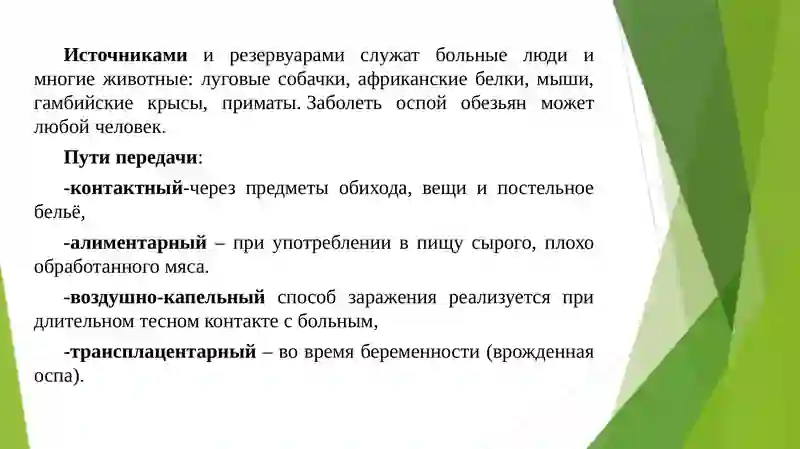 Источниками и резервуарами служат больные люди и многие животные: луговые собачки, африканские белки, мыши, гамбийские крысы, приматы. Заболеть оспой обезьян может любой человек.

Пути передачи:

-контактный-через предметы обихода, вещи и постельное бельё,

-алиментарный – при употреблении в пищу сырого, плохо обработанного мяса.

-воздушно-капельный способ заражения реализуется при длительном тесном контакте с больным,

-трансплацентарный – во время беременности (врожденная оспа).